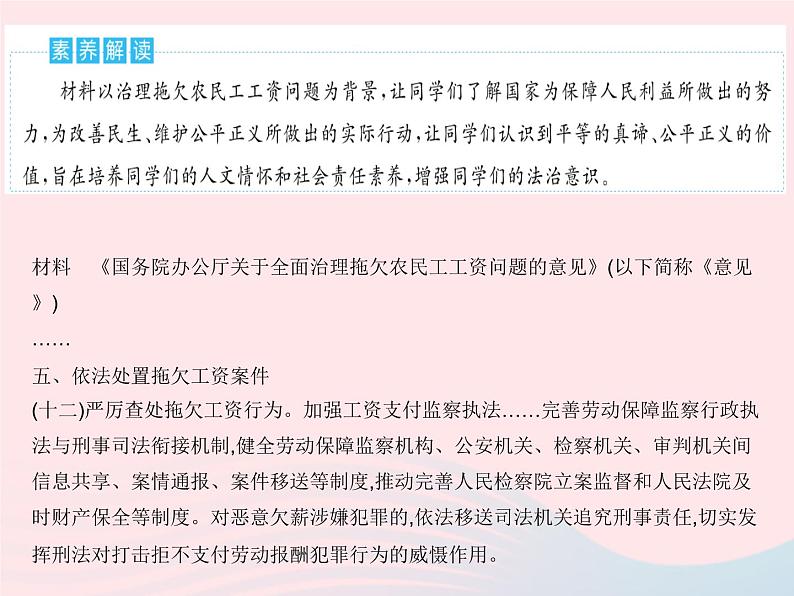 素养解读

材料以治理拖欠农民工工资问题为背景，让同学们了解国家为保障人民利益所做出的努力，为改善民生、维护公平正义所做出的实际行动，让同学们认识到平等的真谛、公平正义的价值，旨在培养同学们的人文情怀和社会责任素养，增强同学们的法治意识。

材料 《国务院办公厅关于全面治理拖欠农民工工资问题的意见》(以下简称《意见》)

……

五、依法处置拖欠工资案件

(十二)严厉查处拖欠工资行为。加强工资支付监察执法……完善劳动保障监察行政执法与刑事司法衔接机制,健全劳动保障监察机构、公安机关、检察机关、审判机关间信息共享、案情通报、案件移送等制度,推动完善人民检察院立案监督和人民法院及时财产保全等制度。对恶意欠薪涉嫌犯罪的,依法移送司法机关追究刑事责任,切实发挥刑法对打击拒不支付劳动报酬犯罪行为的威慑作用。